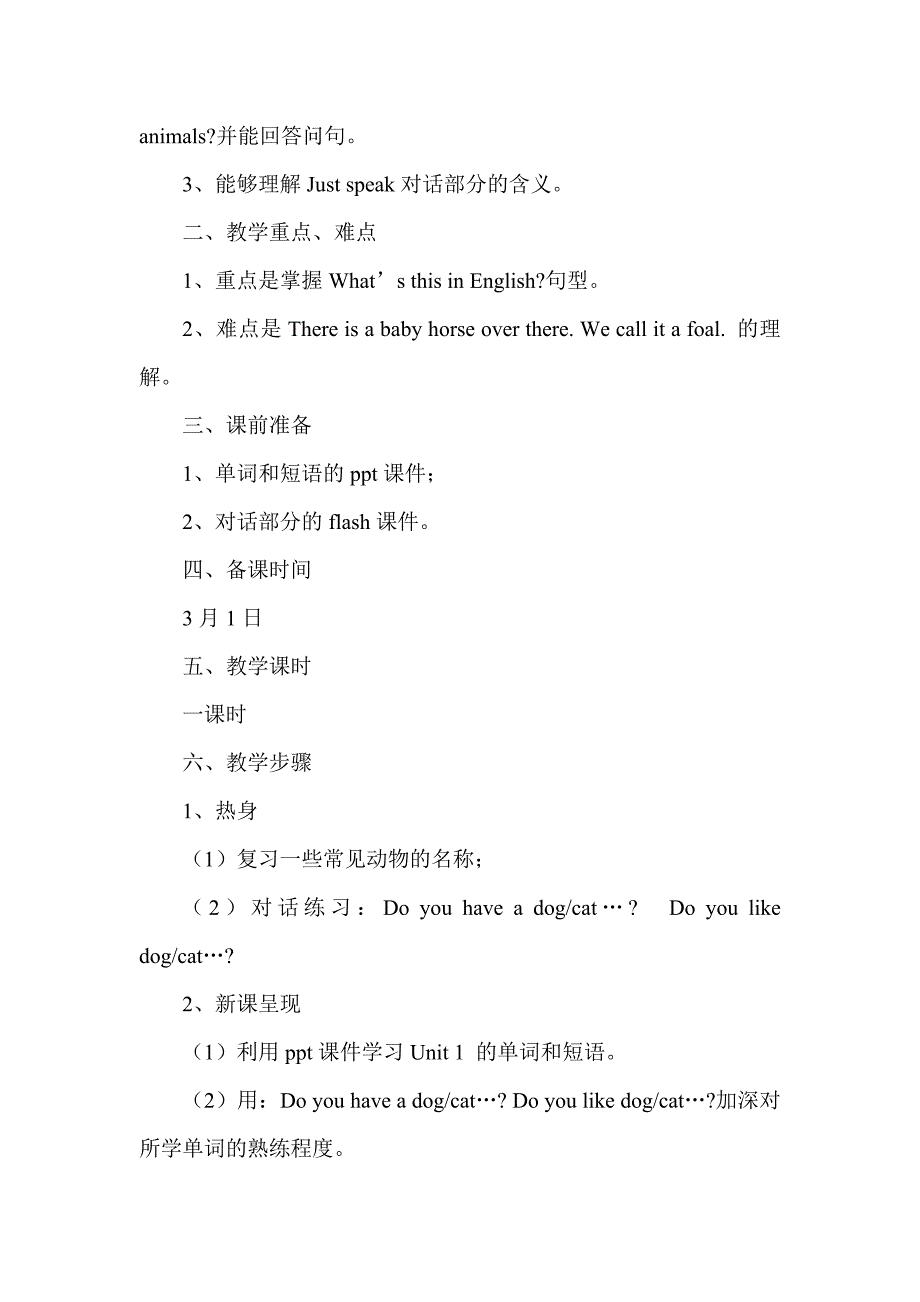 animals?并能回答问句。

3、能够理解 Just speak 对话部分的含义。

二、教学重点、难点

1、重点是掌握 What’s this in English?句型。

2、难点是 There is a baby horse over there. We call it a foal. 的理解。

三、课前准备

1、单词和短语的 ppt 课件；

2、对话部分的 flash 课件。

四、备课时间

3 月 1 日

五、教学课时

一课时

六、教学步骤

1、热身

（1）复习一些常见动物的名称；

（2）对话练习：Do you have a dog/cat…? Do you like dog/cat…?

2、新课呈现

（1）利用 ppt 课件学习 Unit 1 的单词和短语。

（2）用：Do you have a dog/cat…? Do you like dog/cat…?加深对所学单词的熟练程度。